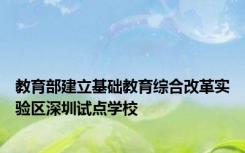 教育部建立基础教育综合改革实验区深圳试点学校